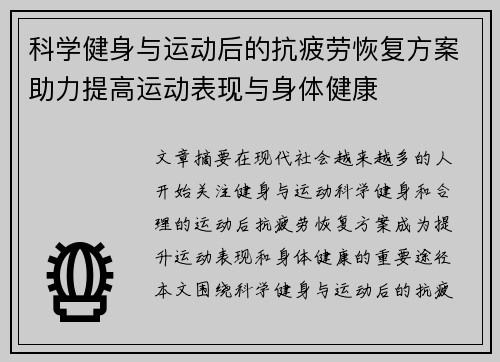 科学健身与运动后的抗疲劳恢复方案助力提高运动表现与身体健康

文章摘要在现代社会越来越多的人开始关注健身与运动科学健身和合理的运动后抗疲劳恢复方案成为提升运动表现和身体健康的重要途径本文围绕科学健身与运动后的抗疲